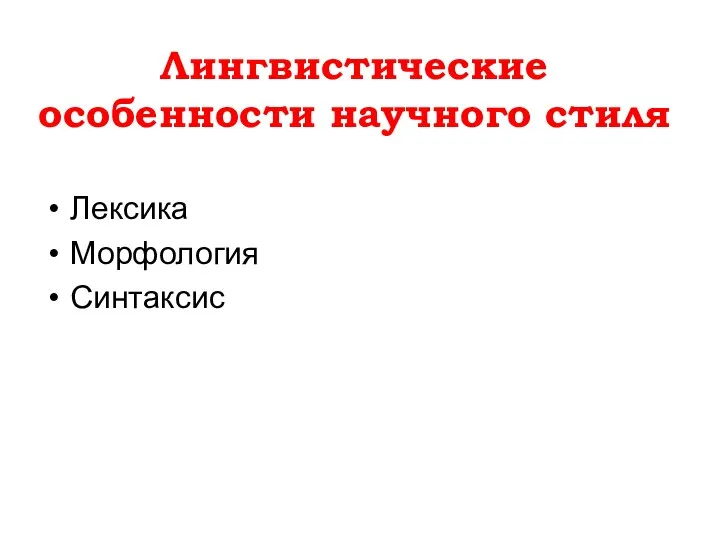 Лингвистические особенности научного стиля

• Лексика
• Морфология
• Синтаксис